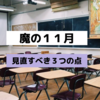 魔の１１月

見直すべき３つの点